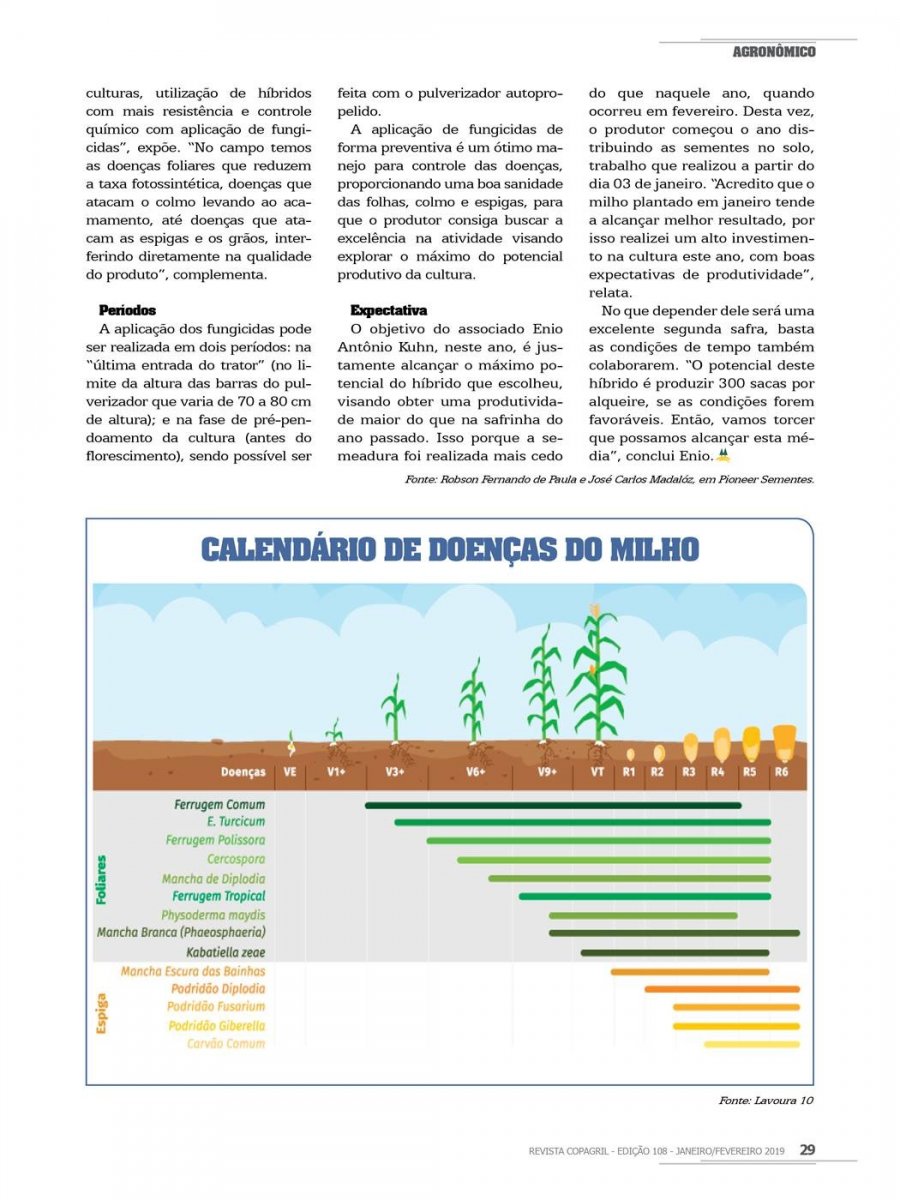 AGRONÔMICO

culturas, utilização de híbridos com mais resistência e controle químico com aplicação de fungicidas", expõe. "No campo temos as doenças foliares que reduzem a taxa fotossintética, doenças que atacam o colmo levando ao acamamento, até doenças que atacam as espigas e os grãos, interferindo diretamente na qualidade do produto", complementa.

Períodos

A aplicação dos fungicidas pode ser realizada em dois períodos: na "última entrada do trator" (no limite da altura das barras do pulverizador que varia de 70 a 80 cm de altura); e na fase de pré-pendoamento da cultura (antes do florescimento), sendo possível ser feita com o pulverizador autopropelido.

A aplicação de fungicidas de forma preventiva é um ótimo manejo para controle das doenças, proporcionando uma boa sanidade das folhas, colmo e espigas, para que o produtor consiga buscar a excelência na atividade visando explorar o máximo do potencial produtivo da cultura.

Expectativa

O objetivo do associado Enio Antônio Kuhn, neste ano, é justamente alcançar o máximo potencial do híbrido que escolheu, visando obter uma produtividade maior do que na safrinha do ano passado. Isso porque a semeadura foi realizada mais cedo do que naquele ano, quando ocorreu em fevereiro. Desta vez, o produtor começou o ano distribuindo as sementes no solo, trabalho que realizou a partir do dia 03 de janeiro. "Acredito que o milho plantado em janeiro tende a alcançar melhor resultado, por isso realizei um alto investimento na cultura este ano, com boas expectativas de produtividade", relata.

No que depender dele será uma excelente segunda safra, basta as condições de tempo também colaborarem. "O potencial deste híbrido é produzir 300 sacas por alqueire, se as condições forem favoráveis. Então, vamos torcer que possamos alcançar esta média", conclui Enio.

Fonte: Robson Fernando de Paula e José Carlos Madalóz, em Pioneer Sementes.

CALENDÁRIO DE DOENÇAS DO MILHO

Doenças VE V1+ V3+ V6+ V9+ VT R1 R2 R3 R4 R5 R6

Foliares
Ferrugem Comum
E. Turcicum
Ferrugem Polissora
Cercospora
Mancha de Diplodia
Ferrugem Tropical
Physoderma maydis
Mancha Branca (Phaeosphaeria)
Kabatiella zeae

Espiga
Mancha Escura das Bainhas
Podridão Diplodia
Podridão Fusarium
Podridão Giberella
Carvão Comum

Fonte: Lavoura 10

REVISTA COPAGRIL - EDIÇÃO 108 - JANEIRO/FEVEREIRO 2019 29